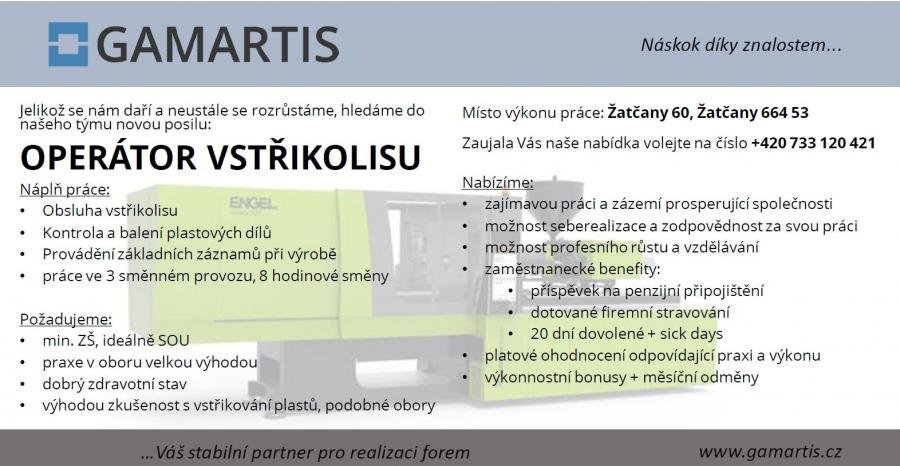 GAMARTIS

Náskok díky znalostem...

Jelikož se nám daří a neustále se rozrůstáme, hledáme do našeho týmu novou posilu:

OPERÁTOR VSTŘIKOLISU

Náplň práce:
• Obsluha vstřikolisu
• Kontrola a balení plastových dílů
• Provádění základních záznamů při výrobě
• práce ve 3 směnném provozu, 8 hodinové směny

Požadujeme:
• min. ZŠ, ideálně SOU
• praxe v oboru velkou výhodou
• dobrý zdravotní stav
• výhodou zkušenost s vstřikování plastů, podobné obory

ENGEL

Místo výkonu práce: Žatčany 60, Žatčany 664 53

Zaujala Vás naše nabídka volejte na číslo +420 733 120 421

Nabízíme:
• zajímavou práci a zázemí prosperující společnosti
• možnost seberealizace a zodpovědnost za svou práci
• možnost profesního růstu a vzdělávání
• zaměstnanecké benefity:
  • příspěvek na penzijní připojištění
  • dotované firemní stravování
  • 20 dní dovolené + sick days
• platové ohodnocení odpovídající praxi a výkonu
• výkonnostní bonusy + měsíční odměny

...Váš stabilní partner pro realizaci forem

www.gamartis.cz